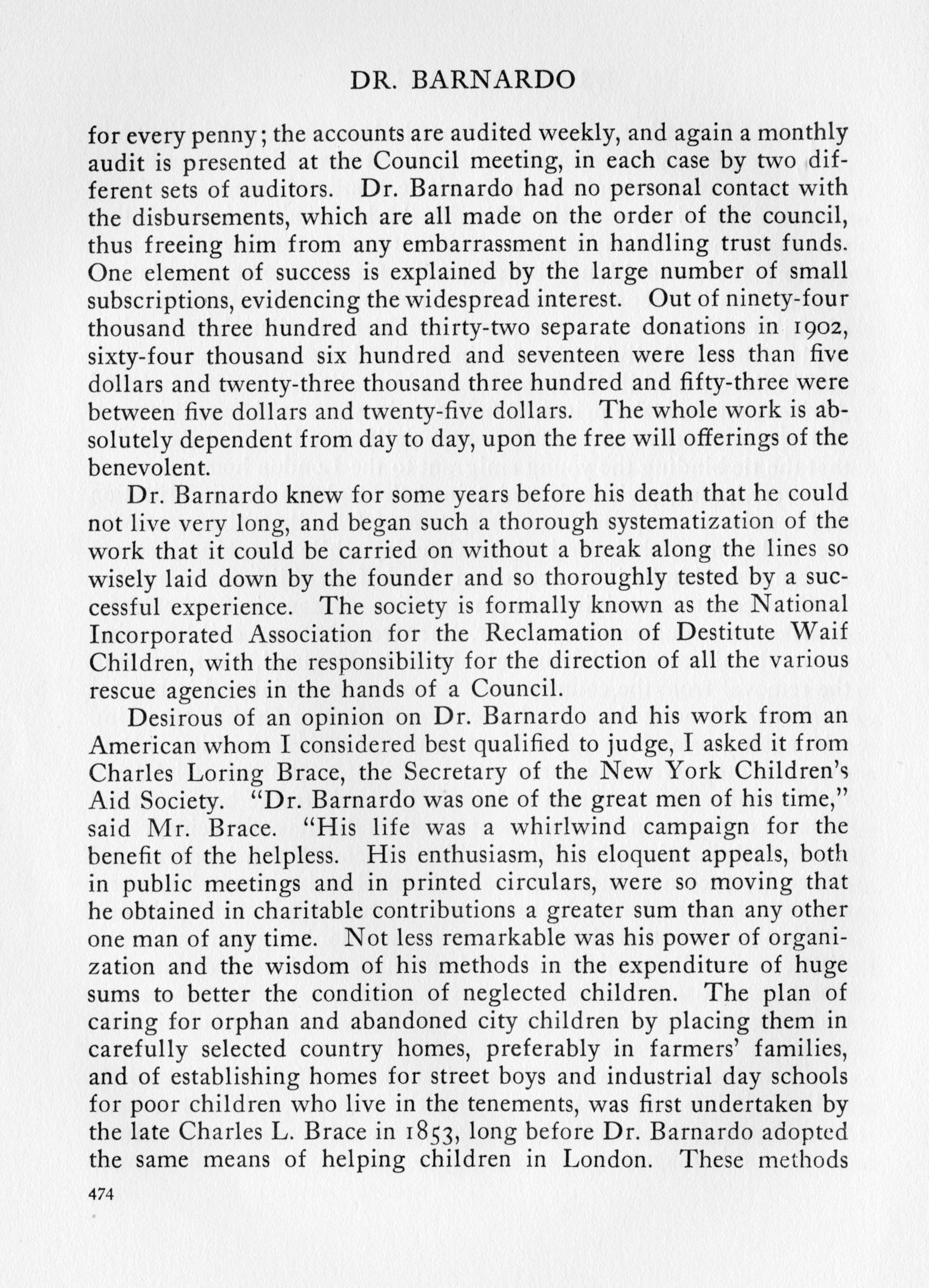 DR. BARNARDO

for every penny; the accounts are audited weekly, and again a monthly audit is presented at the Council meeting, in each case by two different sets of auditors. Dr. Barnardo had no personal contact with the disbursements, which are all made on the order of the council, thus freeing him from any embarrassment in handling trust funds. One element of success is explained by the large number of small subscriptions, evidencing the widespread interest. Out of ninety-four thousand three hundred and thirty-two separate donations in 1902, sixty-four thousand six hundred and seventeen were less than five dollars and twenty-three thousand three hundred and fifty-three were between five dollars and twenty-five dollars. The whole work is absolutely dependent from day to day, upon the free will offerings of the benevolent.

Dr. Barnardo knew for some years before his death that he could not live very long, and began such a thorough systematization of the work that it could be carried on without a break along the lines so wisely laid down by the founder and so thoroughly tested by a successful experience. The society is formally known as the National Incorporated Association for the Reclamation of Destitute Waif Children, with the responsibility for the direction of all the various rescue agencies in the hands of a Council.

Desirous of an opinion on Dr. Barnardo and his work from an American whom I considered best qualified to judge, I asked it from Charles Loring Brace, the Secretary of the New York Children's Aid Society. "Dr. Barnardo was one of the great men of his time," said Mr. Brace. "His life was a whirlwind campaign for the benefit of the helpless. His enthusiasm, his eloquent appeals, both in public meetings and in printed circulars, were so moving that he obtained in charitable contributions a greater sum than any other one man of any time. Not less remarkable was his power of organization and the wisdom of his methods in the expenditure of huge sums to better the condition of neglected children. The plan of caring for orphan and abandoned city children by placing them in carefully selected country homes, preferably in farmers' families, and of establishing homes for street boys and industrial day schools for poor children who live in the tenements, was first undertaken by the late Charles L. Brace in 1853, long before Dr. Barnardo adopted the same means of helping children in London. These methods

474